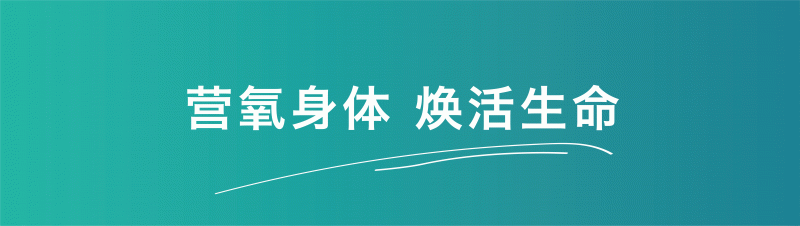 营氧身体 焕活生命